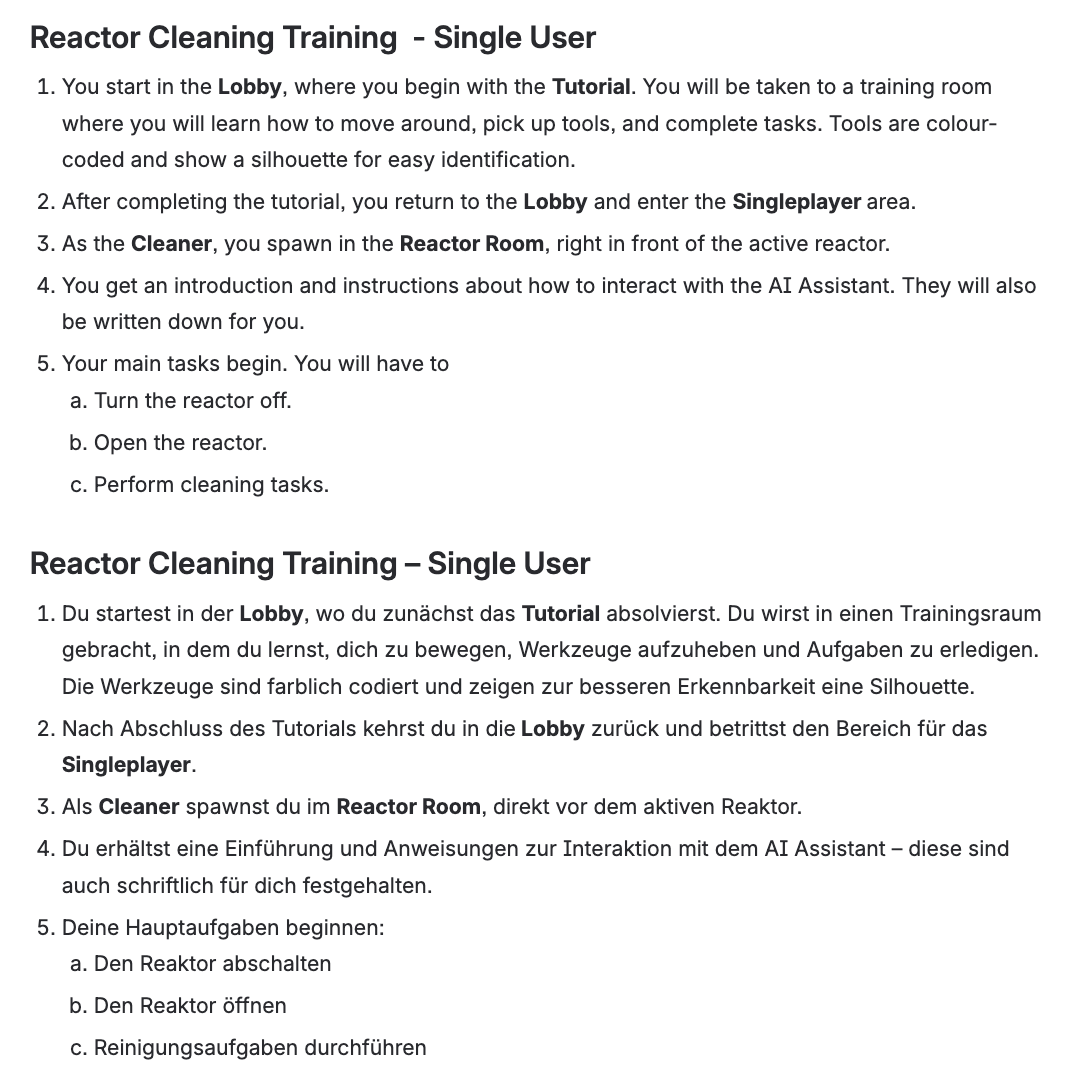 Reactor Cleaning Training  - Single User

1. You start in the Lobby, where you begin with the Tutorial. You will be taken to a training room where you will learn how to move around, pick up tools, and complete tasks. Tools are colour-coded and show a silhouette for easy identification.
2. After completing the tutorial, you return to the Lobby and enter the Singleplayer area.
3. As the Cleaner, you spawn in the Reactor Room, right in front of the active reactor.
4. You get an introduction and instructions about how to interact with the AI Assistant. They will also be written down for you.
5. Your main tasks begin. You will have to
   a. Turn the reactor off.
   b. Open the reactor.
   c. Perform cleaning tasks.

Reactor Cleaning Training – Single User

1. Du startest in der Lobby, wo du zunächst das Tutorial absolvierst. Du wirst in einen Trainingsraum gebracht, in dem du lernst, dich zu bewegen, Werkzeuge aufzuheben und Aufgaben zu erledigen. Die Werkzeuge sind farblich codiert und zeigen zur besseren Erkennbarkeit eine Silhouette.
2. Nach Abschluss des Tutorials kehrst du in die Lobby zurück und betrittst den Bereich für das Singleplayer.
3. Als Cleaner spawnst du im Reactor Room, direkt vor dem aktiven Reaktor.
4. Du erhältst eine Einführung und Anweisungen zur Interaktion mit dem AI Assistant – diese sind auch schriftlich für dich festgehalten.
5. Deine Hauptaufgaben beginnen:
   a. Den Reaktor abschalten
   b. Den Reaktor öffnen
   c. Reinigungsaufgaben durchführen